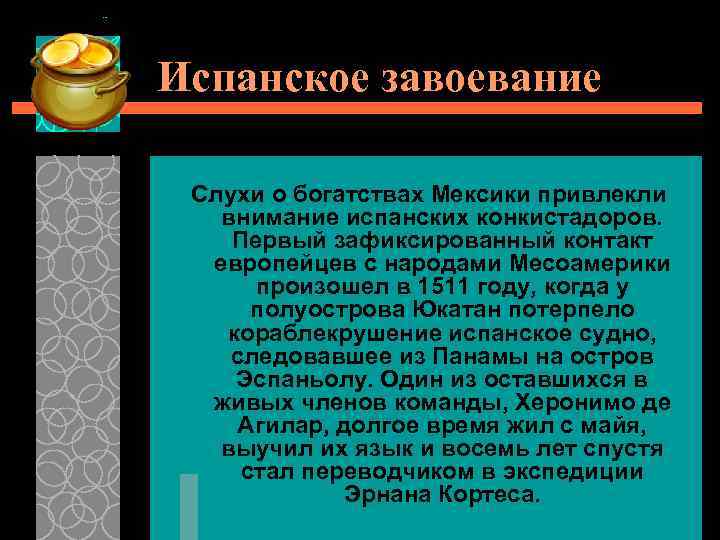 Испанское завоевание

Слухи о богатствах Мексики привлекли внимание испанских конкистадоров. Первый зафиксированный контакт европейцев с народами Месоамерики произошел в 1511 году, когда у полуострова Юкатан потерпело кораблекрушение испанское судно, следовавшее из Панамы на остров Эспаньолу. Один из оставшихся в живых членов команды, Херонимо де Агилар, долгое время жил с майя, выучил их язык и восемь лет спустя стал переводчиком в экспедиции Эрнана Кортеса.